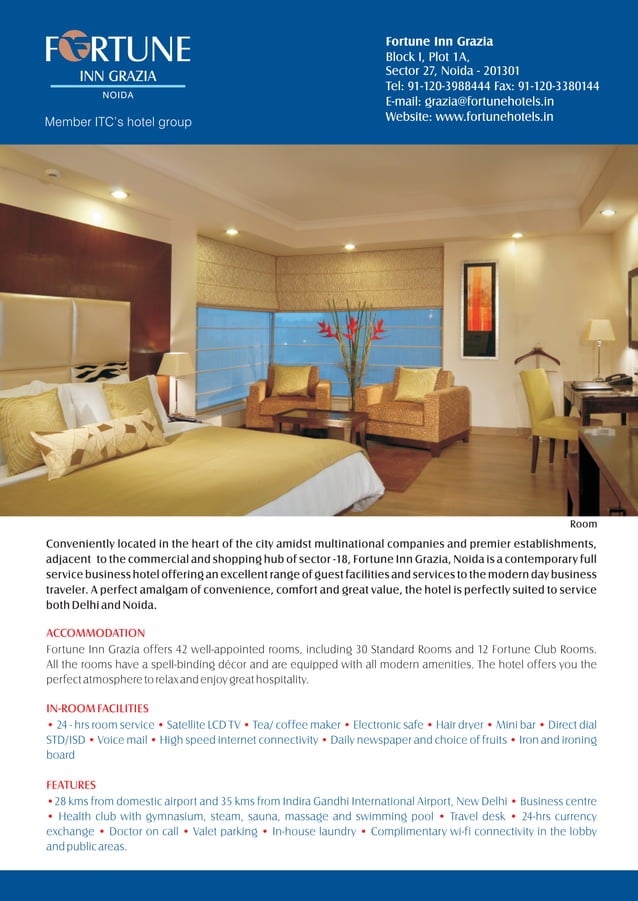 FORTUNE
INN GRAZIA
NOIDA

Member ITC's hotel group

Fortune Inn Grazia
Block I, Plot 1A,
Sector 27, Noida - 201301
Tel: 91-120-3988444 Fax: 91-120-3380144
E-mail: grazia@fortunehotels.in
Website: www.fortunehotels.in

Room

Conveniently located in the heart of the city amidst multinational companies and premier establishments, adjacent to the commercial and shopping hub of sector -18, Fortune Inn Grazia, Noida is a contemporary full service business hotel offering an excellent range of guest facilities and services to the modern day business traveler. A perfect amalgam of convenience, comfort and great value, the hotel is perfectly suited to service both Delhi and Noida.

ACCOMMODATION
Fortune Inn Grazia offers 42 well-appointed rooms, including 30 Standard Rooms and 12 Fortune Club Rooms. All the rooms have a spell-binding décor and are equipped with all modern amenities. The hotel offers you the perfect atmosphere to relax and enjoy great hospitality.

IN-ROOM FACILITIES
• 24 - hrs room service • Satellite LCD TV • Tea/ coffee maker • Electronic safe • Hair dryer • Mini bar • Direct dial STD/ISD • Voice mail • High speed internet connectivity • Daily newspaper and choice of fruits • Iron and ironing board

FEATURES
• 28 kms from domestic airport and 35 kms from Indira Gandhi International Airport, New Delhi • Business centre • Health club with gymnasium, steam, sauna, massage and swimming pool • Travel desk • 24-hrs currency exchange • Doctor on call • Valet parking • In-house laundry • Complimentary wi-fi connectivity in the lobby and public areas.